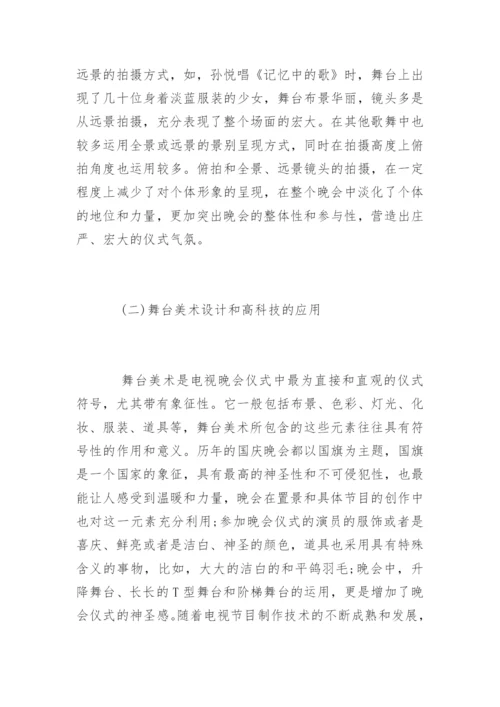 远景的拍摄方式，如，孙悦唱《记忆中的歌》时，舞台上出现了几十位身着淡蓝服装的少女，舞台布景华丽，镜头多是从远景拍摄，充分表现了整个场面的宏大。在其他歌舞中也较多运用全景或远景的景别呈现方式，同时在拍摄高度上俯拍角度也运用较多。俯拍和全景、远景镜头的拍摄，在一定程度上减少了对个体形象的呈现，在整个晚会中淡化了个体的地位和力量，更加突出晚会的整体性和参与性，营造出庄严、宏大的仪式气氛。

(二)舞台美术设计和高科技的应用

舞台美术是电视晚会仪式中最为直接和直观的仪式符号，尤其带有象征性。它一般包括布景、色彩、灯光、化妆、服装、道具等，舞台美术所包含的这些元素往往具有符号性的作用和意义。历年的国庆晚会都以国旗为主题，国旗是一个国家的象征，具有最高的神圣性和不可侵犯性，也最能让人感受到温暖和力量，晚会在置景和具体节目的创作中也对这一元素充分利用;参加晚会仪式的演员的服饰或者是喜庆、鲜亮或者是洁白、神圣的颜色，道具也采用具有特殊含义的事物，比如，大大的洁白的和平鸽羽毛;晚会中，升降舞台、长长的T型舞台和阶梯舞台的运用，更是增加了晚会仪式的神圣感。随着电视节目制作技术的不断成熟和发展，